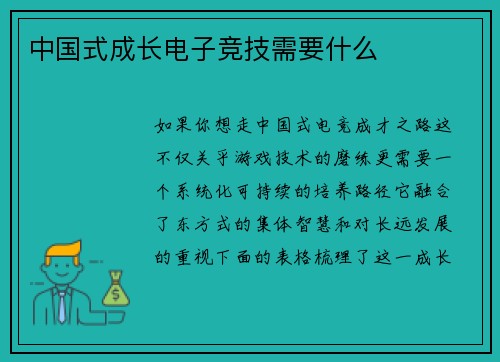 中国式成长电子竞技需要什么

如果你想走中国式电竞成才之路这不仅关乎游戏技术的磨练更需要一个系统化可持续的培养路径它融合了东方式的集体智慧和对长远发展的重视下面的表格梳理了这一成长

$